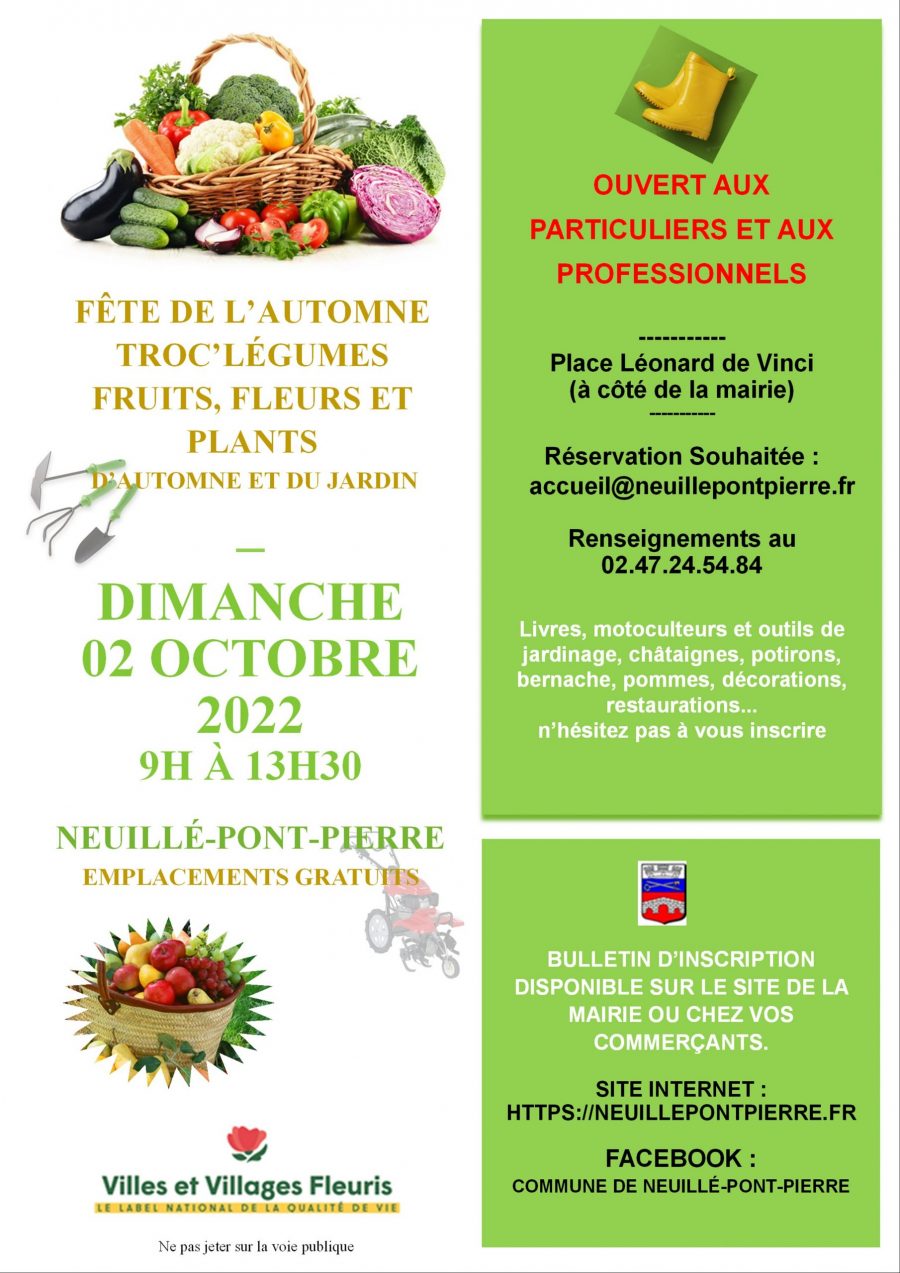 FÊTE DE L'AUTOMNE
TROC'LÉGUMES
FRUITS, FLEURS ET PLANTS
D'AUTOMNE ET DU JARDIN

—

DIMANCHE
02 OCTOBRE
2022
9H À 13H30

NEUILLÉ-PONT-PIERRE
EMPLACEMENTS GRATUITS

Villes et Villages Fleuris
LE LABEL NATIONAL DE LA QUALITÉ DE VIE

Ne pas jeter sur la voie publique

OUVERT AUX PARTICULIERS ET AUX PROFESSIONNELS

-----------
Place Léonard de Vinci
(à côté de la mairie)
----------

Réservation Souhaitée :
accueil@neuillepontpierre.fr

Renseignements au
02.47.24.54.84

Livres, motoculteurs et outils de jardinage, châtaignes, potirons, bernache, pommes, décorations, restaurations...
n'hésitez pas à vous inscrire

BULLETIN D'INSCRIPTION DISPONIBLE SUR LE SITE DE LA MAIRIE OU CHEZ VOS COMMERÇANTS.

SITE INTERNET :
HTTPS://NEUILLEPONTPIERRE.FR

FACEBOOK :
COMMUNE DE NEUILLÉ-PONT-PIERRE